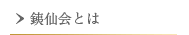 > 銕仙会とは